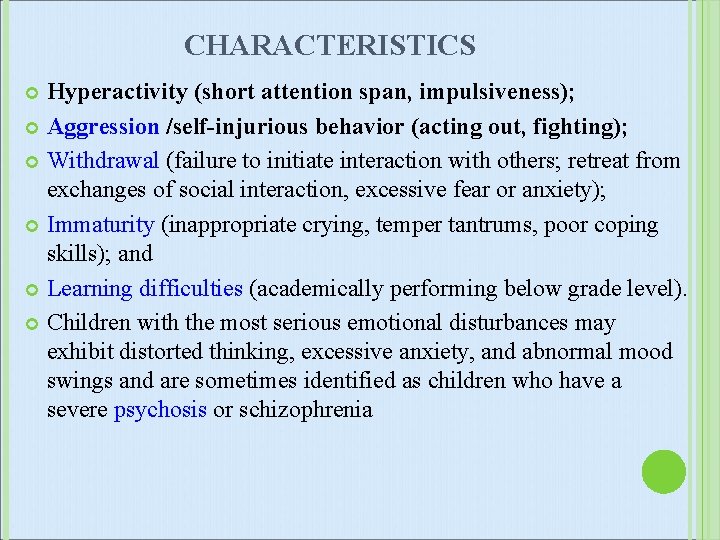 CHARACTERISTICS

Hyperactivity (short attention span, impulsiveness);

Aggression /self-injurious behavior (acting out, fighting);

Withdrawal (failure to initiate interaction with others; retreat from exchanges of social interaction, excessive fear or anxiety);

Immaturity (inappropriate crying, temper tantrums, poor coping skills); and

Learning difficulties (academically performing below grade level).

Children with the most serious emotional disturbances may exhibit distorted thinking, excessive anxiety, and abnormal mood swings and are sometimes identified as children who have a severe psychosis or schizophrenia